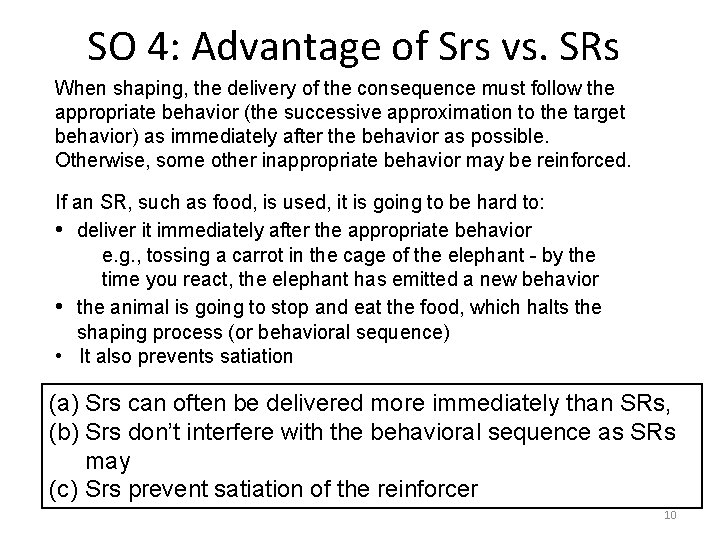 SO 4: Advantage of Srs vs. SRs

When shaping, the delivery of the consequence must follow the appropriate behavior (the successive approximation to the target behavior) as immediately after the behavior as possible. Otherwise, some other inappropriate behavior may be reinforced.

If an SR, such as food, is used, it is going to be hard to:
• deliver it immediately after the appropriate behavior
e.g., tossing a carrot in the cage of the elephant - by the time you react, the elephant has emitted a new behavior
• the animal is going to stop and eat the food, which halts the shaping process (or behavioral sequence)
• It also prevents satiation

(a) Srs can often be delivered more immediately than SRs,
(b) Srs don't interfere with the behavioral sequence as SRs may
(c) Srs prevent satiation of the reinforcer

10